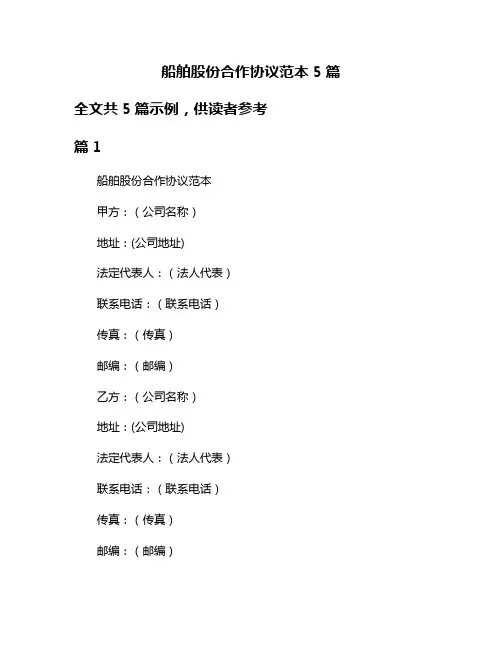 船舶股份合作协议范本 5 篇

全文共 5 篇示例，供读者参考

篇 1

船舶股份合作协议范本

甲方：（公司名称）

地址：(公司地址)

法定代表人：（法人代表）

联系电话：（联系电话）

传真：（传真）

邮编：（邮编）

乙方：（公司名称）

地址：(公司地址)

法定代表人：（法人代表）

联系电话：（联系电话）

传真：（传真）

邮编：（邮编）